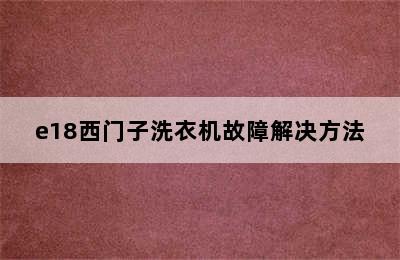 e18西门子洗衣机故障解决方法